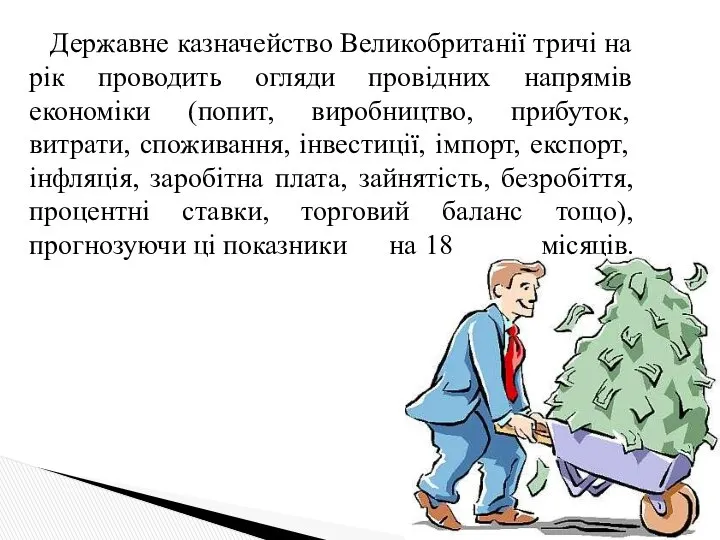 Державне казначейство Великобританії тричі на рік проводить огляди провідних напрямів економіки (попит, виробництво, прибуток, витрати, споживання, інвестиції, імпорт, експорт, інфляція, заробітна плата, зайнятість, безробіття, процентні ставки, торговий баланс тощо), прогнозуючи ці показники на 18 місяців.